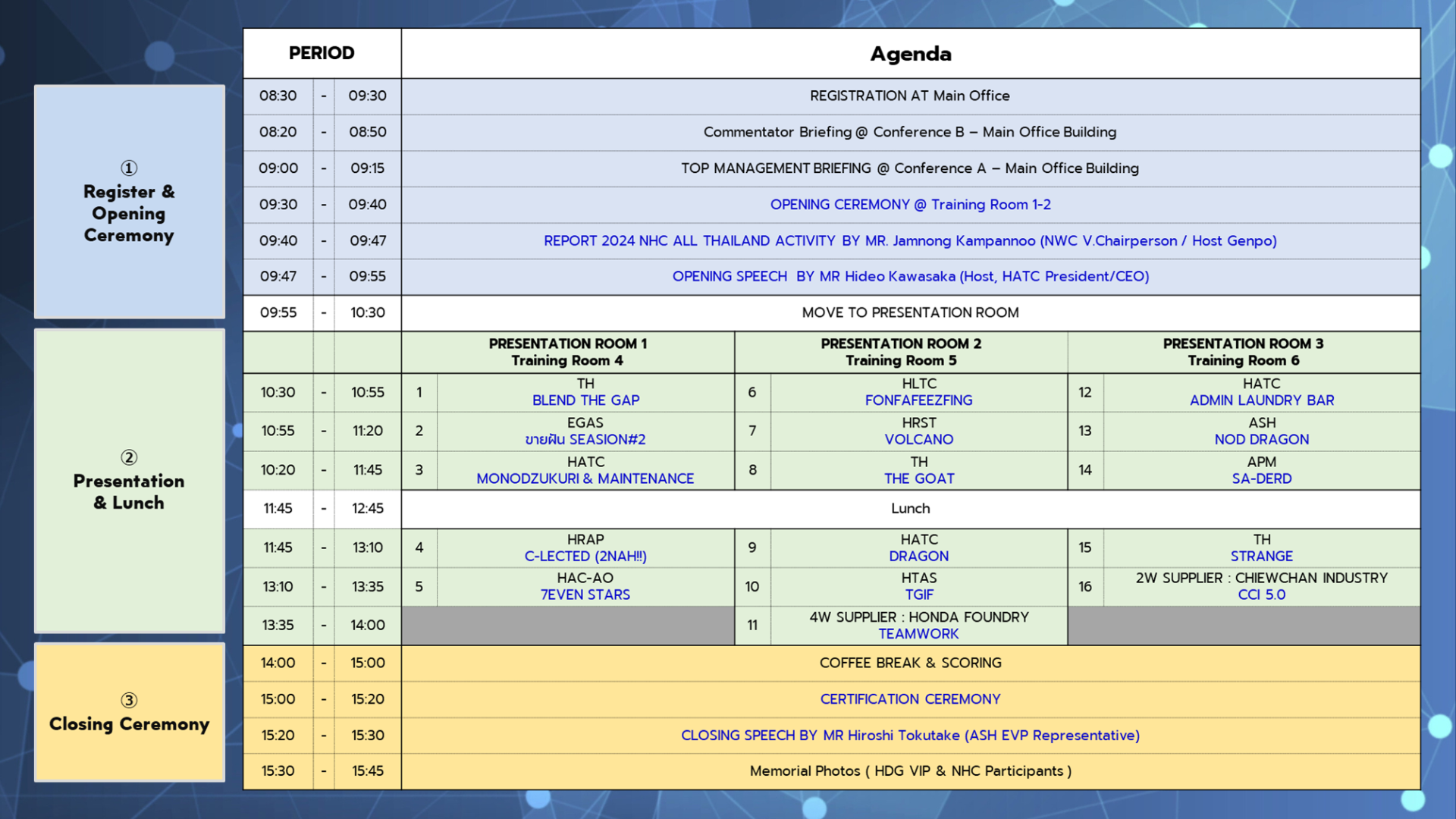 ① Register & Opening Ceremony

② Presentation & Lunch

③ Closing Ceremony

| PERIOD | | | Agenda | | | | | |
|---|---|---|---|---|---|---|---|---|
| 08:30 | - | 09:30 | REGISTRATION AT Main Office | | | | | |
| 08:20 | - | 08:50 | Commentator Briefing @ Conference B – Main Office Building | | | | | |
| 09:00 | - | 09:15 | TOP MANAGEMENT BRIEFING @ Conference A – Main Office Building | | | | | |
| 09:30 | - | 09:40 | OPENING CEREMONY @ Training Room 1-2 | | | | | |
| 09:40 | - | 09:47 | REPORT 2024 NHC ALL THAILAND ACTIVITY BY MR. Jamnong Kampannoo (NWC V.Chairperson / Host Genpo) | | | | | |
| 09:47 | - | 09:55 | OPENING SPEECH BY MR Hideo Kawasaka (Host, HATC President/CEO) | | | | | |
| 09:55 | - | 10:30 | MOVE TO PRESENTATION ROOM | | | | | |
| | | | PRESENTATION ROOM 1 Training Room 4 | | PRESENTATION ROOM 2 Training Room 5 | | PRESENTATION ROOM 3 Training Room 6 | |
| 10:30 | - | 10:55 | 1 | TH BLEND THE GAP | 6 | HLTC FONFAFEEZFING | 12 | HATC ADMIN LAUNDRY BAR |
| 10:55 | - | 11:20 | 2 | EGAS ขายฝัน SEASION#2 | 7 | HRST VOLCANO | 13 | ASH NOD DRAGON |
| 10:20 | - | 11:45 | 3 | HATC MONODZUKURI & MAINTENANCE | 8 | TH THE GOAT | 14 | APM SA-DERD |
| 11:45 | - | 12:45 | Lunch | | | | | |
| 11:45 | - | 13:10 | 4 | HRAP C-LECTED (2NAH!!) | 9 | HATC DRAGON | 15 | TH STRANGE |
| 13:10 | - | 13:35 | 5 | HAC-AO 7EVEN STARS | 10 | HTAS TGIF | 16 | 2W SUPPLIER : CHIEWCHAN INDUSTRY CCI 5.0 |
| 13:35 | - | 14:00 | | | 11 | 4W SUPPLIER : HONDA FOUNDRY TEAMWORK | | |
| 14:00 | - | 15:00 | COFFEE BREAK & SCORING | | | | | |
| 15:00 | - | 15:20 | CERTIFICATION CEREMONY | | | | | |
| 15:20 | - | 15:30 | CLOSING SPEECH BY MR Hiroshi Tokutake (ASH EVP Representative) | | | | | |
| 15:30 | - | 15:45 | Memorial Photos ( HDG VIP & NHC Participants ) | | | | | |